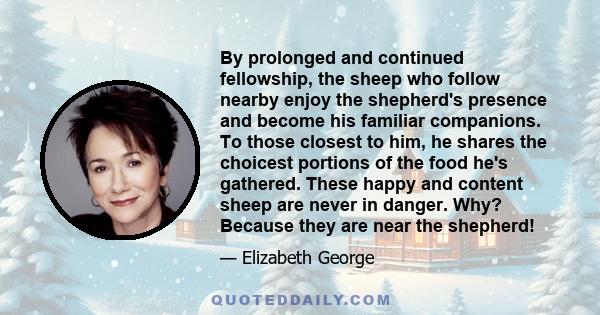 By prolonged and continued fellowship, the sheep who follow nearby enjoy the shepherd's presence and become his familiar companions. To those closest to him, he shares the choicest portions of the food he's gathered. These happy and content sheep are never in danger. Why? Because they are near the shepherd!

— Elizabeth George

QUOTEDDAILY.COM